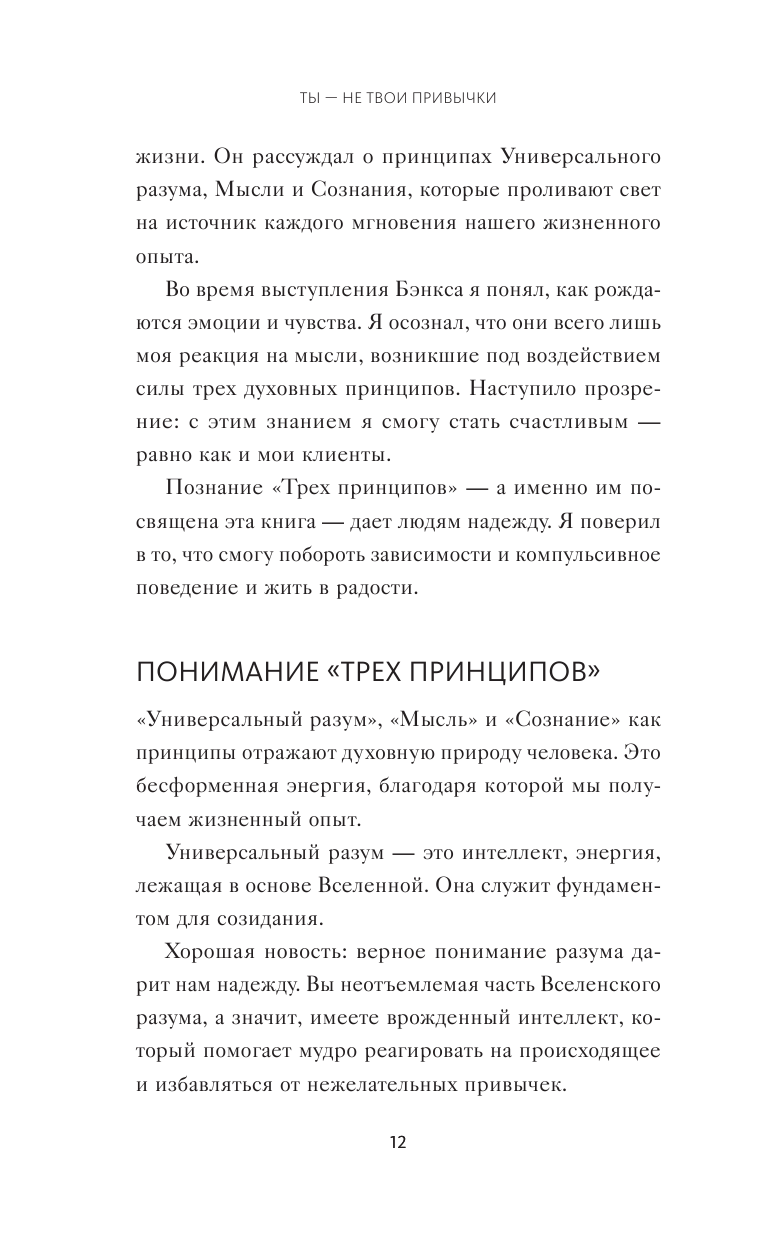 ТЫ — НЕ ТВОИ ПРИВЫЧКИ

жизни. Он рассуждал о принципах Универсального разума, Мысли и Сознания, которые проливают свет на источник каждого мгновения нашего жизненного опыта.

Во время выступления Бэнкса я понял, как рождаются эмоции и чувства. Я осознал, что они всего лишь моя реакция на мысли, возникшие под воздействием силы трех духовных принципов. Наступило прозрение: с этим знанием я смогу стать счастливым — равно как и мои клиенты.

Познание «Трех принципов» — а именно им посвящена эта книга — дает людям надежду. Я поверил в то, что смогу побороть зависимости и компульсивное поведение и жить в радости.

ПОНИМАНИЕ «ТРЕХ ПРИНЦИПОВ»

«Универсальный разум», «Мысль» и «Сознание» как принципы отражают духовную природу человека. Это бесформенная энергия, благодаря которой мы получаем жизненный опыт.

Универсальный разум — это интеллект, энергия, лежащая в основе Вселенной. Она служит фундаментом для созидания.

Хорошая новость: верное понимание разума дарит нам надежду. Вы неотъемлемая часть Вселенского разума, а значит, имеете врожденный интеллект, который помогает мудро реагировать на происходящее и избавляться от нежелательных привычек.

12